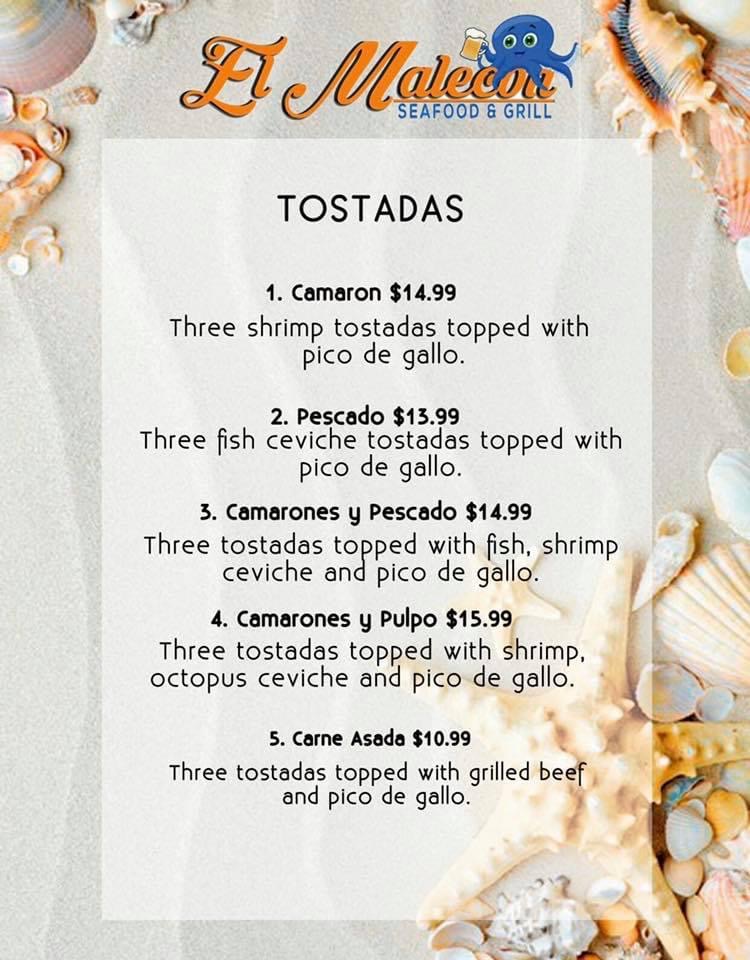 El Malecon
SEAFOOD & GRILL

TOSTADAS

1. Camaron $14.99
Three shrimp tostadas topped with pico de gallo.

2. Pescado $13.99
Three fish ceviche tostadas topped with pico de gallo.

3. Camarones y Pescado $14.99
Three tostadas topped with fish, shrimp ceviche and pico de gallo.

4. Camarones y Pulpo $15.99
Three tostadas topped with shrimp, octopus ceviche and pico de gallo.

5. Carne Asada $10.99
Three tostadas topped with grilled beef and pico de gallo.